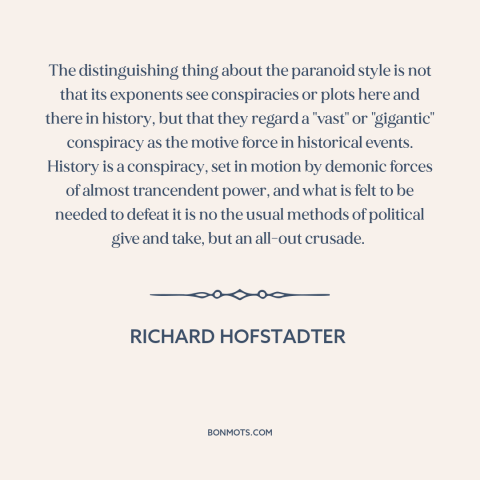 The distinguishing thing about the paranoid style is not that its exponents see conspiracies or plots here and there in history, but that they regard a "vast" or "gigantic" conspiracy as the motive force in historical events. History is a conspiracy, set in motion by demonic forces of almost trancendent power, and what is felt to be needed to defeat it is no the usual methods of political give and take, but an all-out crusade.

RICHARD HOFSTADTER

BONMOTS.COM